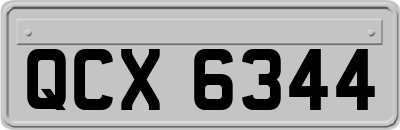 QCX 6344